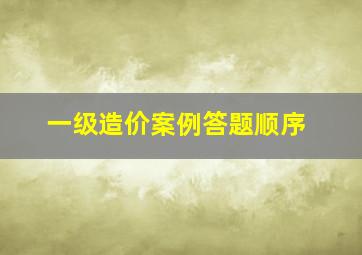 一级造价案例答题顺序